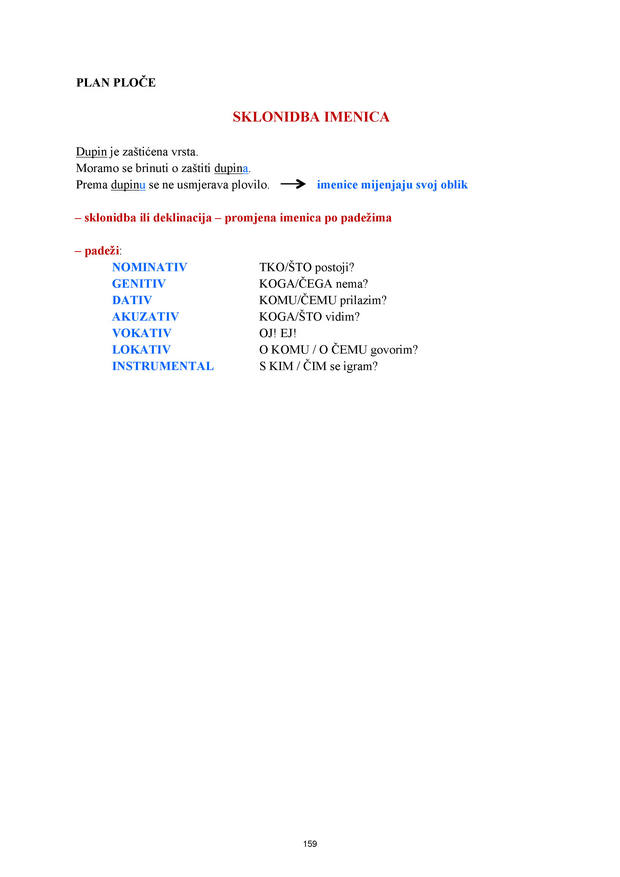 PLAN PLOČE

SKLONIDBA IMENICA

Dupin je zaštićena vrsta.
Moramo se brinuti o zaštiti dupina.
Prema dupinu se ne usmjerava plovilo. → imenice mijenjaju svoj oblik

– sklonidba ili deklinacija – promjena imenica po padežima

– padeži:
NOMINATIV TKO/ŠTO postoji?
GENITIV KOGA/ČEGA nema?
DATIV KOMU/ČEMU prilazim?
AKUZATIV KOGA/ŠTO vidim?
VOKATIV OJ! EJ!
LOKATIV O KOMU / O ČEMU govorim?
INSTRUMENTAL S KIM / ČIM se igram?

159